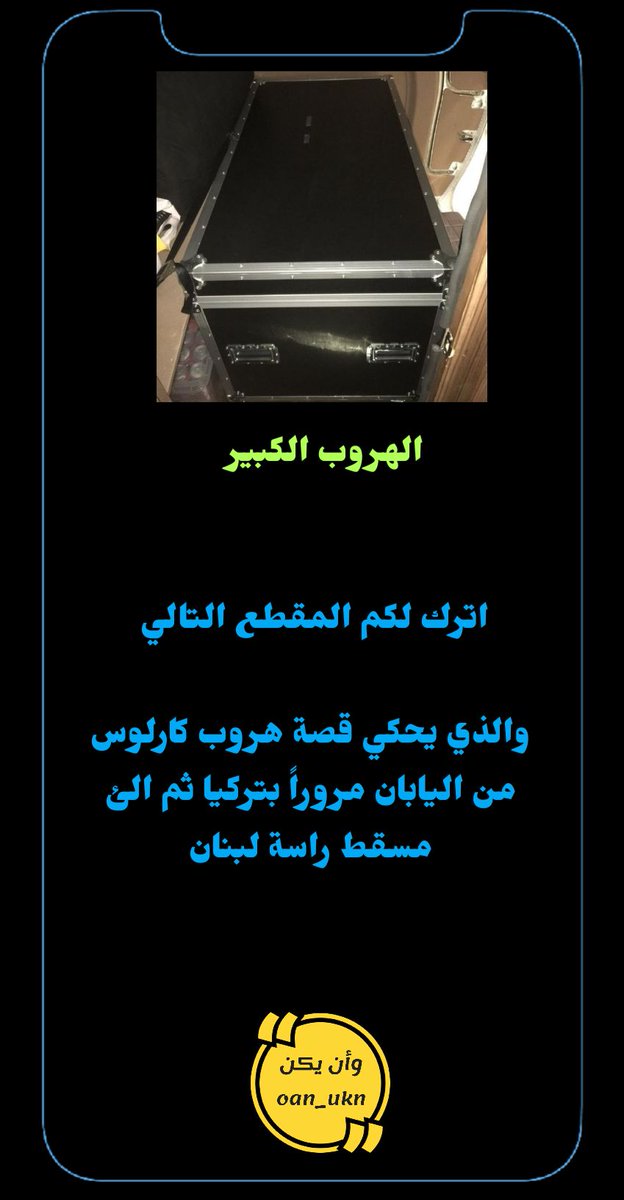 الهروب الكبير

اترك لكم المقطع التالي

والذي يحكي قصة هروب كارلوس من اليابان مروراً بتركيا ثم الئ مسقط راسة لبنان

وأن يكن
oan_ukn